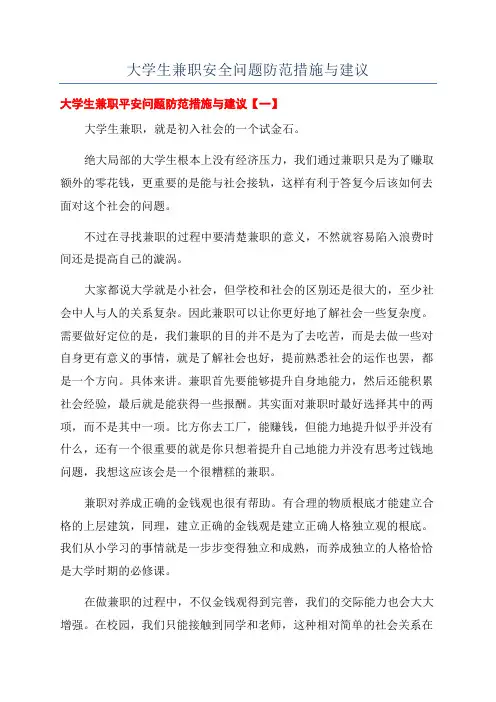 大学生兼职安全问题防范措施与建议

大学生兼职平安问题防范措施与建议【一】

大学生兼职，就是初入社会的一个试金石。

绝大局部的大学生根本上没有经济压力，我们通过兼职只是为了赚取额外的零花钱，更重要的是能与社会接轨，这样有利于答复今后该如何去面对这个社会的问题。

不过在寻找兼职的过程中要清楚兼职的意义，不然就容易陷入浪费时间还是提高自己的漩涡。

大家都说大学就是小社会，但学校和社会的区别还是很大的，至少社会中人与人的关系复杂。因此兼职可以让你更好地了解社会一些复杂度。需要做好定位的是，我们兼职的目的并不是为了去吃苦，而是去做一些对自身更有意义的事情，就是了解社会也好，提前熟悉社会的运作也罢，都是一个方向。具体来讲。兼职首先要能够提升自身地能力，然后还能积累社会经验，最后就是能获得一些报酬。其实面对兼职时最好选择其中的两项，而不是其中一项。比方你去工厂，能赚钱，但能力地提升似乎并没有什么，还有一个很重要的就是你只想着提升自己地能力并没有思考过钱地问题，我想这应该会是一个很糟糕的兼职。

兼职对养成正确的金钱观也很有帮助。有合理的物质根底才能建立合格的上层建筑，同理，建立正确的金钱观是建立正确人格独立观的根底。我们从小学习的事情就是一步步变得独立和成熟，而养成独立的人格恰恰是大学时期的必修课。

在做兼职的过程中，不仅金钱观得到完善，我们的交际能力也会大大增强。在校园，我们只能接触到同学和老师，这种相对简单的社会关系在